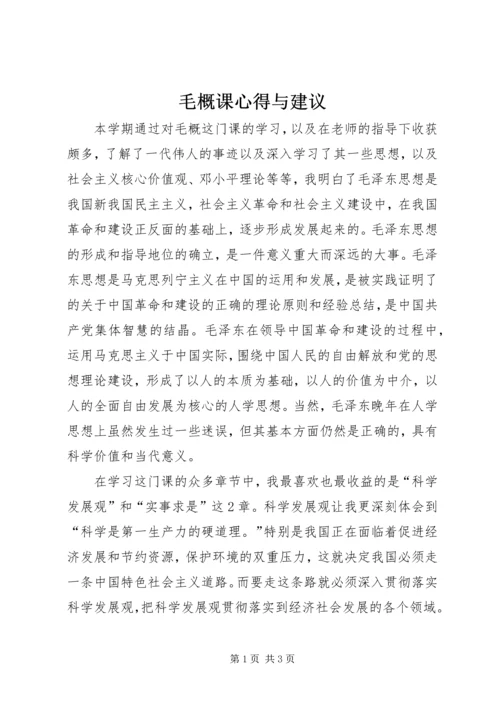 毛概课心得与建议

本学期通过对毛概这门课的学习，以及在老师的指导下收获颇多，了解了一代伟人的事迹以及深入学习了其一些思想，以及社会主义核心价值观、邓小平理论等等，我明白了毛泽东思想是我国新我国民主主义，社会主义革命和社会主义建设中，在我国革命和建设正反面的基础上，逐步形成发展起来的。毛泽东思想的形成和指导地位的确立，是一件意义重大而深远的大事。毛泽东思想是马克思列宁主义在中国的运用和发展，是被实践证明了的关于中国革命和建设的正确的理论原则和经验总结，是中国共产党集体智慧的结晶。毛泽东在领导中国革命和建设的过程中，运用马克思主义于中国实际，围绕中国人民的自由解放和党的思想理论建设，形成了以人的本质为基础，以人的价值为中介，以人的全面自由发展为核心的人学思想。当然，毛泽东晚年在人学思想上虽然发生过一些迷误，但其基本方面仍然是正确的，具有科学价值和当代意义。

在学习这门课的众多章节中，我最喜欢也最收益的是“科学发展观”和“实事求是”这2章。科学发展观让我更深刻体会到“科学是第一生产力的硬道理。”特别是我国正在面临着促进经济发展和节约资源，保护环境的双重压力，这就决定我国必须走一条中国特色社会主义道路。而要走这条路就必须深入贯彻落实科学发展观，把科学发展观贯彻落实到经济社会发展的各个领域。

第1页 共3页